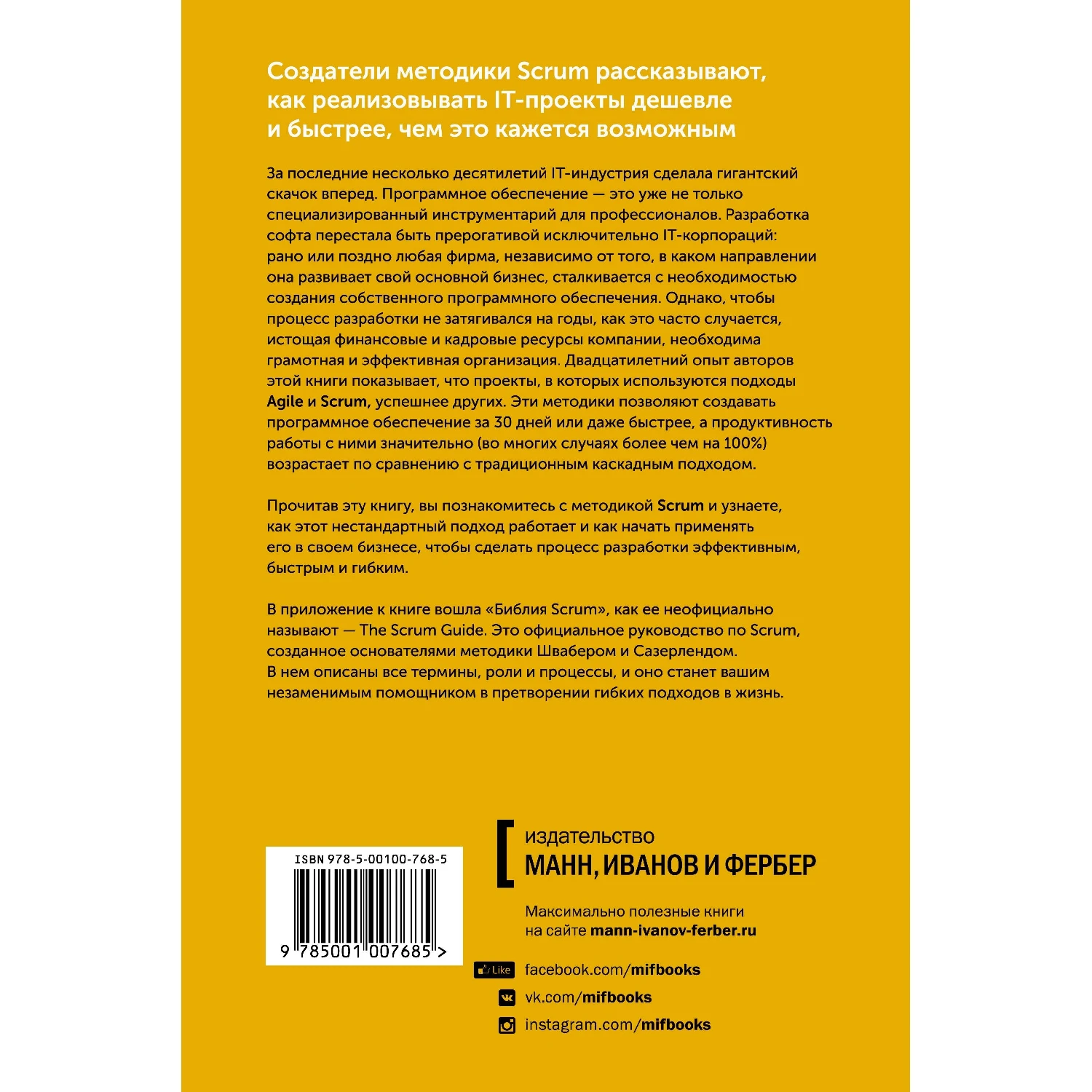 Создатели методики Scrum рассказывают, как реализовывать IT-проекты дешевле и быстрее, чем это кажется возможным

За последние несколько десятилетий IT-индустрия сделала гигантский скачок вперед. Программное обеспечение — это уже не только специализированный инструментарий для профессионалов. Разработка софта перестала быть прерогативой исключительно IT-корпораций: рано или поздно любая фирма, независимо от того, в каком направлении она развивает свой основной бизнес, сталкивается с необходимостью создания собственного программного обеспечения. Однако, чтобы процесс разработки не затягивался на годы, как это часто случается, истощая финансовые и кадровые ресурсы компании, необходима грамотная и эффективная организация. Двадцатилетний опыт авторов этой книги показывает, что проекты, в которых используются подходы Agile и Scrum, успешнее других. Эти методики позволяют создавать программное обеспечение за 30 дней или даже быстрее, а продуктивность работы с ними значительно (во многих случаях более чем на 100%) возрастает по сравнению с традиционным каскадным подходом.

Прочитав эту книгу, вы познакомитесь с методикой Scrum и узнаете, как этот нестандартный подход работает и как начать применять его в своем бизнесе, чтобы сделать процесс разработки эффективным, быстрым и гибким.

В приложение к книге вошла «Библия Scrum», как ее неофициально называют — The Scrum Guide. Это официальное руководство по Scrum, созданное основателями методики Швабером и Сазерлендом. В нем описаны все термины, роли и процессы, и оно станет вашим незаменимым помощником в претворении гибких подходов в жизнь.

ISBN 978-5-00100-768-5
9 785001 007685 >

издательство
МАНН, ИВАНОВ И ФЕРБЕР

Максимально полезные книги на сайте mann-ivanov-ferber.ru

Like facebook.com/mifbooks
vk.com/mifbooks
instagram.com/mifbooks